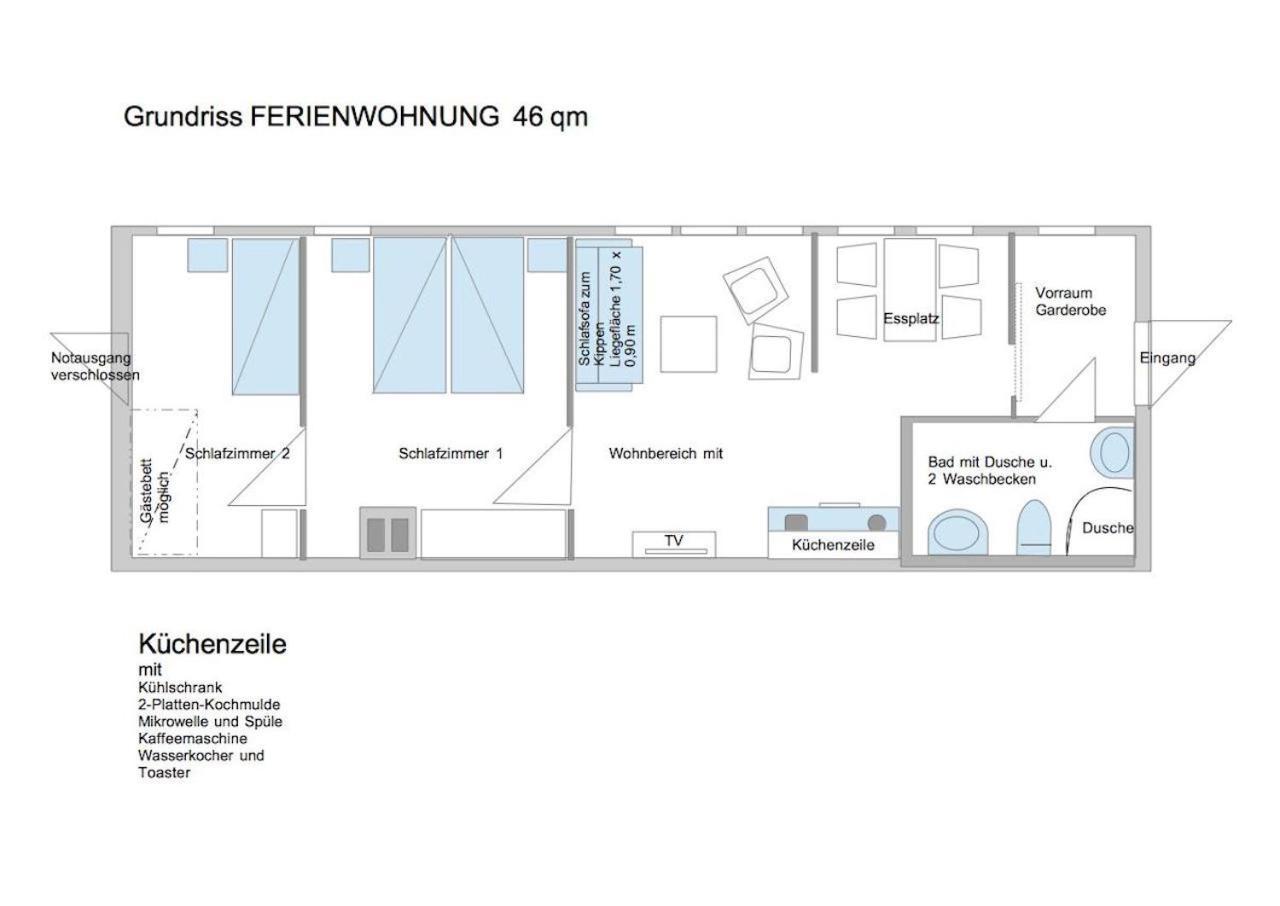 Grundriss FERIENWOHNUNG 46 qm

Notausgang verschlossen

Gästebett möglich

Schlafzimmer 2

Schlafzimmer 1

Schlafsofa zum Kippen Liegefläche 1,70 x 0,90 m

Wohnbereich mit

TV

Küchenzeile

Essplatz

Vorraum Garderobe

Eingang

Bad mit Dusche u. 2 Waschbecken

Dusche

Küchenzeile
mit
Kühlschrank
2-Platten-Kochmulde
Mikrowelle und Spüle
Kaffeemaschine
Wasserkocher und
Toaster